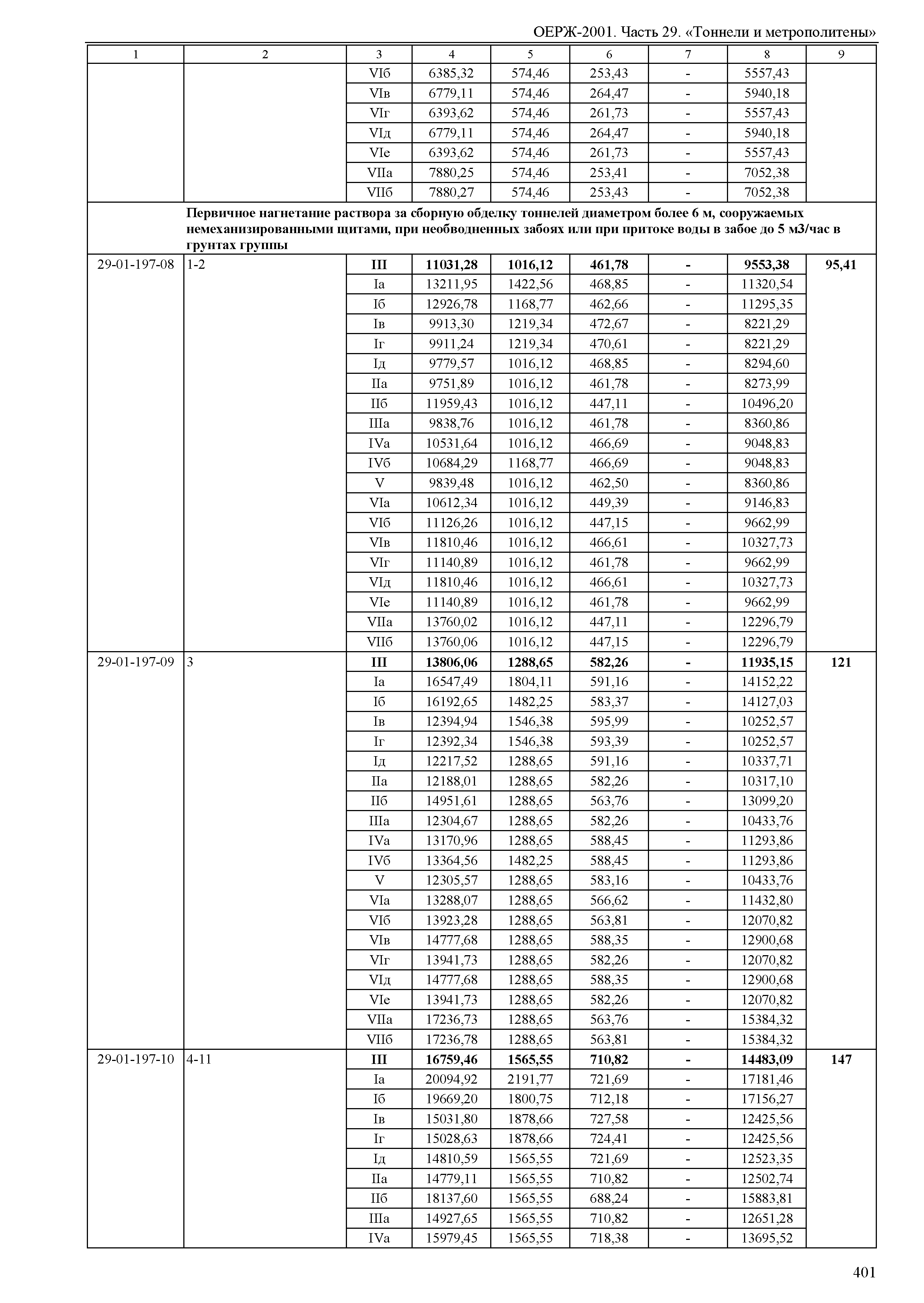 ОЕРЖ-2001. Часть 29. «Тоннели и метрополитены»

| 1 | 2 | 3 | 4 | 5 | 6 | 7 | 8 | 9 |
|---|---|---|---|---|---|---|---|---|
| | | VIб | 6385,32 | 574,46 | 253,43 | - | 5557,43 | |
| | | VIв | 6779,11 | 574,46 | 264,47 | - | 5940,18 | |
| | | VIг | 6393,62 | 574,46 | 261,73 | - | 5557,43 | |
| | | VIд | 6779,11 | 574,46 | 264,47 | - | 5940,18 | |
| | | VIе | 6393,62 | 574,46 | 261,73 | - | 5557,43 | |
| | | VIIа | 7880,25 | 574,46 | 253,41 | - | 7052,38 | |
| | | VIIб | 7880,27 | 574,46 | 253,43 | - | 7052,38 | |
| | **Первичное нагнетание раствора за сборную обделку тоннелей диаметром более 6 м, сооружаемых немеханизированными щитами, при необводненных забоях или при притоке воды в забое до 5 м3/час в грунтах группы** | | | | | | | |
| 29-01-197-08 | 1-2 | **III** | **11031,28** | **1016,12** | **461,78** | **-** | **9553,38** | **95,41** |
| | | Iа | 13211,95 | 1422,56 | 468,85 | - | 11320,54 | |
| | | Iб | 12926,78 | 1168,77 | 462,66 | - | 11295,35 | |
| | | Iв | 9913,30 | 1219,34 | 472,67 | - | 8221,29 | |
| | | Iг | 9911,24 | 1219,34 | 470,61 | - | 8221,29 | |
| | | Iд | 9779,57 | 1016,12 | 468,85 | - | 8294,60 | |
| | | IIа | 9751,89 | 1016,12 | 461,78 | - | 8273,99 | |
| | | IIб | 11959,43 | 1016,12 | 447,11 | - | 10496,20 | |
| | | IIIа | 9838,76 | 1016,12 | 461,78 | - | 8360,86 | |
| | | IVа | 10531,64 | 1016,12 | 466,69 | - | 9048,83 | |
| | | IVб | 10684,29 | 1168,77 | 466,69 | - | 9048,83 | |
| | | V | 9839,48 | 1016,12 | 462,50 | - | 8360,86 | |
| | | VIа | 10612,34 | 1016,12 | 449,39 | - | 9146,83 | |
| | | VIб | 11126,26 | 1016,12 | 447,15 | - | 9662,99 | |
| | | VIв | 11810,46 | 1016,12 | 466,61 | - | 10327,73 | |
| | | VIг | 11140,89 | 1016,12 | 461,78 | - | 9662,99 | |
| | | VIд | 11810,46 | 1016,12 | 466,61 | - | 10327,73 | |
| | | VIе | 11140,89 | 1016,12 | 461,78 | - | 9662,99 | |
| | | VIIа | 13760,02 | 1016,12 | 447,11 | - | 12296,79 | |
| | | VIIб | 13760,06 | 1016,12 | 447,15 | - | 12296,79 | |
| 29-01-197-09 | 3 | **III** | **13806,06** | **1288,65** | **582,26** | **-** | **11935,15** | **121** |
| | | Iа | 16547,49 | 1804,11 | 591,16 | - | 14152,22 | |
| | | Iб | 16192,65 | 1482,25 | 583,37 | - | 14127,03 | |
| | | Iв | 12394,94 | 1546,38 | 595,99 | - | 10252,57 | |
| | | Iг | 12392,34 | 1546,38 | 593,39 | - | 10252,57 | |
| | | Iд | 12217,52 | 1288,65 | 591,16 | - | 10337,71 | |
| | | IIа | 12188,01 | 1288,65 | 582,26 | - | 10317,10 | |
| | | IIб | 14951,61 | 1288,65 | 563,76 | - | 13099,20 | |
| | | IIIа | 12304,67 | 1288,65 | 582,26 | - | 10433,76 | |
| | | IVа | 13170,96 | 1288,65 | 588,45 | - | 11293,86 | |
| | | IVб | 13364,56 | 1482,25 | 588,45 | - | 11293,86 | |
| | | V | 12305,57 | 1288,65 | 583,16 | - | 10433,76 | |
| | | VIа | 13288,07 | 1288,65 | 566,62 | - | 11432,80 | |
| | | VIб | 13923,28 | 1288,65 | 563,81 | - | 12070,82 | |
| | | VIв | 14777,68 | 1288,65 | 588,35 | - | 12900,68 | |
| | | VIг | 13941,73 | 1288,65 | 582,26 | - | 12070,82 | |
| | | VIд | 14777,68 | 1288,65 | 588,35 | - | 12900,68 | |
| | | VIе | 13941,73 | 1288,65 | 582,26 | - | 12070,82 | |
| | | VIIа | 17236,73 | 1288,65 | 563,76 | - | 15384,32 | |
| | | VIIб | 17236,78 | 1288,65 | 563,81 | - | 15384,32 | |
| 29-01-197-10 | 4-11 | **III** | **16759,46** | **1565,55** | **710,82** | **-** | **14483,09** | **147** |
| | | Iа | 20094,92 | 2191,77 | 721,69 | - | 17181,46 | |
| | | Iб | 19669,20 | 1800,75 | 712,18 | - | 17156,27 | |
| | | Iв | 15031,80 | 1878,66 | 727,58 | - | 12425,56 | |
| | | Iг | 15028,63 | 1878,66 | 724,41 | - | 12425,56 | |
| | | Iд | 14810,59 | 1565,55 | 721,69 | - | 12523,35 | |
| | | IIа | 14779,11 | 1565,55 | 710,82 | - | 12502,74 | |
| | | IIб | 18137,60 | 1565,55 | 688,24 | - | 15883,81 | |
| | | IIIа | 14927,65 | 1565,55 | 710,82 | - | 12651,28 | |
| | | IVа | 15979,45 | 1565,55 | 718,38 | - | 13695,52 | |

401